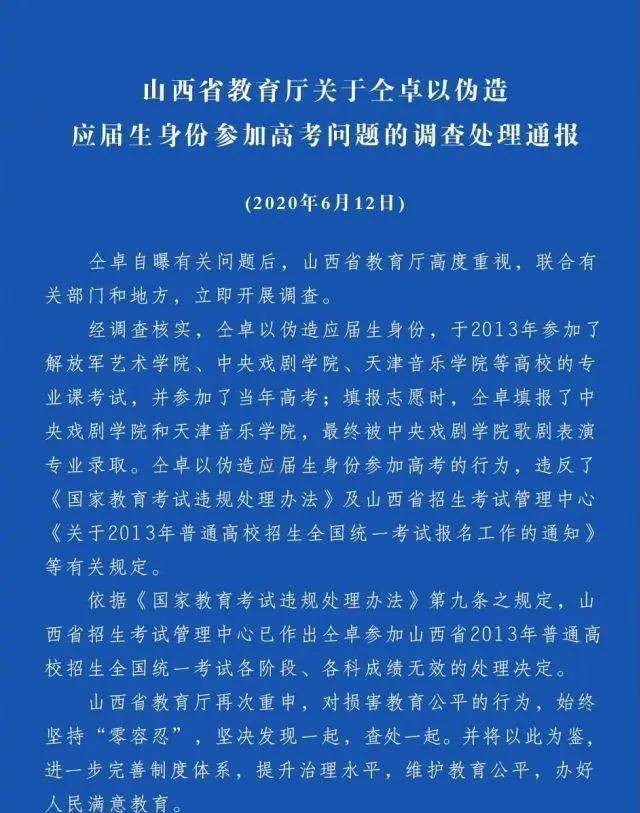 山西省教育厅关于仝卓以伪造
应届生身份参加高考问题的调查处理通报

(2020年6月12日)

仝卓自曝有关问题后，山西省教育厅高度重视，联合有关部门和地方，立即开展调查。

经调查核实，仝卓以伪造应届生身份，于2013年参加了解放军艺术学院、中央戏剧学院、天津音乐学院等高校的专业课考试，并参加了当年高考；填报志愿时，仝卓填报了中央戏剧学院和天津音乐学院，最终被中央戏剧学院歌剧表演专业录取。仝卓以伪造应届生身份参加高考的行为，违反了《国家教育考试违规处理办法》及山西省招生考试管理中心《关于2013年普通高校招生全国统一考试报名工作的通知》等有关规定。

依据《国家教育考试违规处理办法》第九条之规定，山西省招生考试管理中心已作出仝卓参加山西省2013年普通高校招生全国统一考试各阶段、各科成绩无效的处理决定。

山西省教育厅再次重申，对损害教育公平的行为，始终坚持“零容忍”，坚决发现一起，查处一起。并将以此为鉴，进一步完善制度体系，提升治理水平，维护教育公平，办好人民满意教育。